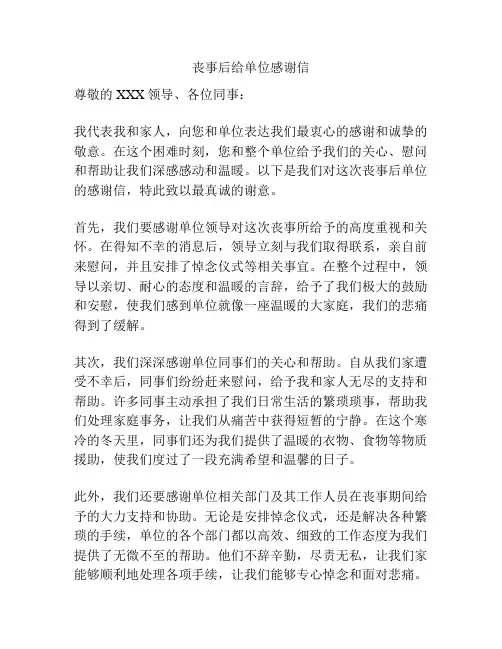 丧事后给单位感谢信

尊敬的 XXX 领导、各位同事：

我代表我和家人，向您和单位表达我们最衷心的感谢和诚挚的敬意。在这个困难时刻，您和整个单位给予我们的关心、慰问和帮助让我们深感感动和温暖。以下是我们对这次丧事后单位的感谢信，特此致以最真诚的谢意。

首先，我们要感谢单位领导对这次丧事所给予的高度重视和关怀。在得知不幸的消息后，领导立刻与我们取得联系，亲自前来慰问，并且安排了悼念仪式等相关事宜。在整个过程中，领导以亲切、耐心的态度和温暖的言辞，给予了我们极大的鼓励和安慰，使我们感到单位就像一座温暖的大家庭，我们的悲痛得到了缓解。

其次，我们深深感谢单位同事们的关心和帮助。自从我们家遭受不幸后，同事们纷纷赶来慰问，给予我和家人无尽的支持和帮助。许多同事主动承担了我们日常生活的繁琐琐事，帮助我们处理家庭事务，让我们从痛苦中获得短暂的宁静。在这个寒冷的冬天里，同事们还为我们提供了温暖的衣物、食物等物质援助，使我们度过了一段充满希望和温馨的日子。

此外，我们还要感谢单位相关部门及其工作人员在丧事期间给予的大力支持和协助。无论是安排悼念仪式，还是解决各种繁琐的手续，单位的各个部门都以高效、细致的工作态度为我们提供了无微不至的帮助。他们不辞辛勤，尽责无私，让我们家能够顺利地处理各项手续，让我们能够专心悼念和面对悲痛。